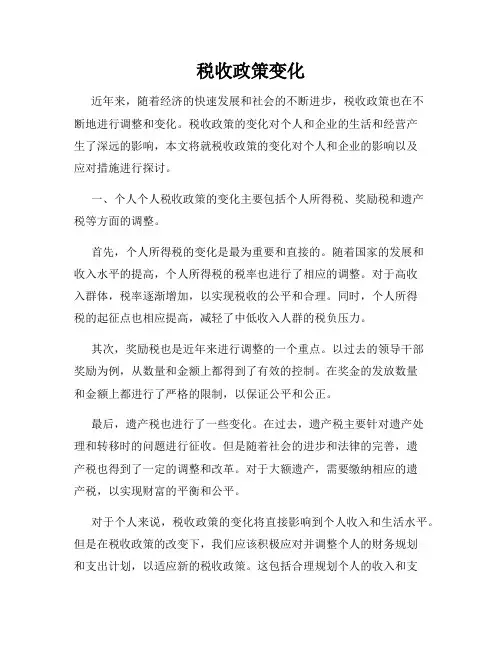 税收政策变化

近年来，随着经济的快速发展和社会的不断进步，税收政策也在不断地进行调整和变化。税收政策的变化对个人和企业的生活和经营产生了深远的影响，本文将就税收政策的变化对个人和企业的影响以及应对措施进行探讨。

一、个人个人税收政策的变化主要包括个人所得税、奖励税和遗产税等方面的调整。

首先，个人所得税的变化是最为重要和直接的。随着国家的发展和收入水平的提高，个人所得税的税率也进行了相应的调整。对于高收入群体，税率逐渐增加，以实现税收的公平和合理。同时，个人所得税的起征点也相应提高，减轻了中低收入人群的税负压力。

其次，奖励税也是近年来进行调整的一个重点。以过去的领导干部奖励为例，从数量和金额上都得到了有效的控制。在奖金的发放数量和金额上都进行了严格的限制，以保证公平和公正。

最后，遗产税也进行了一些变化。在过去，遗产税主要针对遗产处理和转移时的问题进行征收。但是随着社会的进步和法律的完善，遗产税也得到了一定的调整和改革。对于大额遗产，需要缴纳相应的遗产税，以实现财富的平衡和公平。

对于个人来说，税收政策的变化将直接影响到个人收入和生活水平。但是在税收政策的改变下，我们应该积极应对并调整个人的财务规划和支出计划，以适应新的税收政策。这包括合理规划个人的收入和支